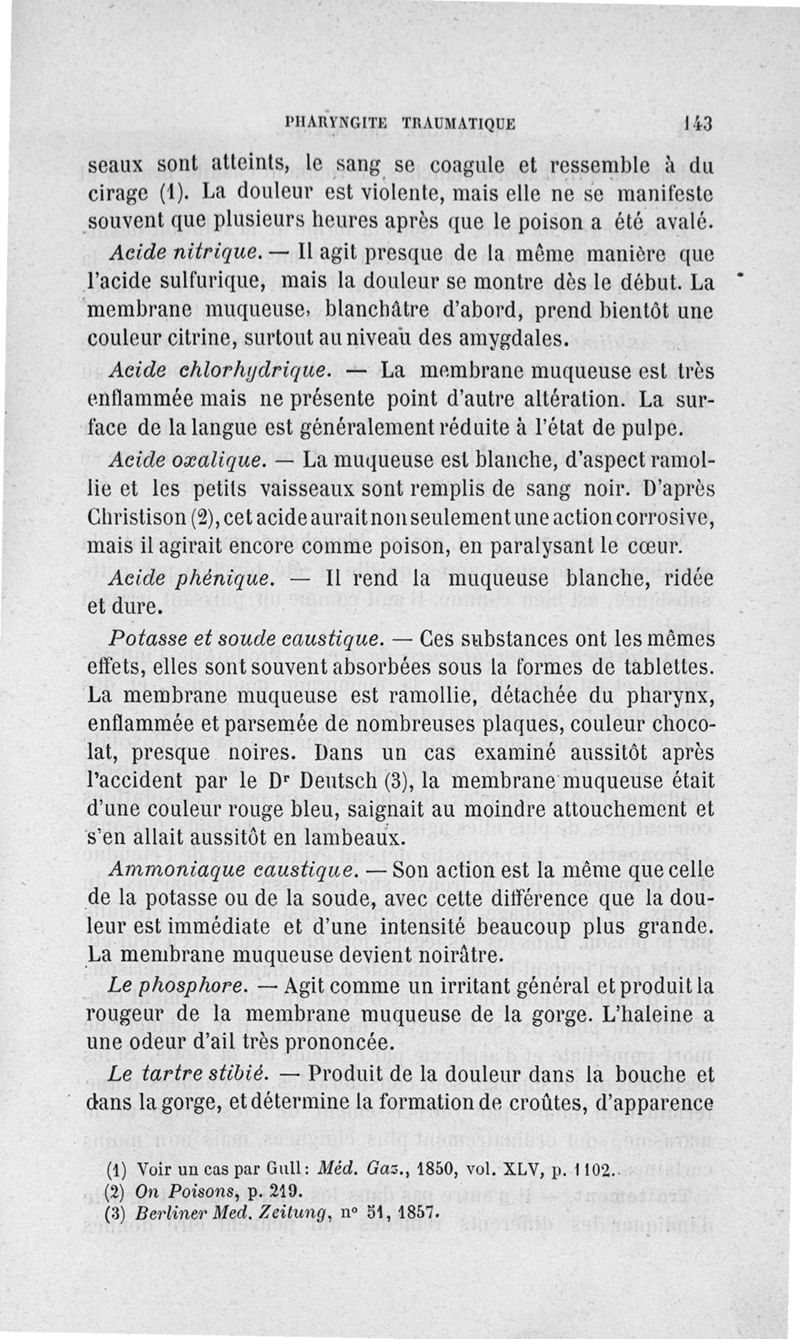 PHARYNGITE TRAUMATIQUE 143

seaux sont atteints, le sang se coagule et ressemble à du cirage (1). La douleur est violente, mais elle ne se manifeste souvent que plusieurs heures après que le poison a été avalé.

Acide nitrique. — Il agit presque de la même manière que l'acide sulfurique, mais la douleur se montre dès le début. La membrane muqueuse, blanchâtre d'abord, prend bientôt une couleur citrine, surtout au niveau des amygdales.

Acide chlorhydrique. — La membrane muqueuse est très enflammée mais ne présente point d'autre altération. La surface de la langue est généralement réduite à l'état de pulpe.

Acide oxalique. — La muqueuse est blanche, d'aspect ramollie et les petits vaisseaux sont remplis de sang noir. D'après Christison (2), cet acide aurait non seulement une action corrosive, mais il agirait encore comme poison, en paralysant le cœur.

Acide phénique. — Il rend la muqueuse blanche, ridée et dure.

Potasse et soude caustique. — Ces substances ont les mêmes effets, elles sont souvent absorbées sous la formes de tablettes. La membrane muqueuse est ramollie, détachée du pharynx, enflammée et parsemée de nombreuses plaques, couleur chocolat, presque noires. Dans un cas examiné aussitôt après l'accident par le Dr Deutsch (3), la membrane muqueuse était d'une couleur rouge bleu, saignait au moindre attouchement et s'en allait aussitôt en lambeaux.

Ammoniaque caustique. — Son action est la même que celle de la potasse ou de la soude, avec cette différence que la douleur est immédiate et d'une intensité beaucoup plus grande. La membrane muqueuse devient noirâtre.

Le phosphore. — Agit comme un irritant général et produit la rougeur de la membrane muqueuse de la gorge. L'haleine a une odeur d'ail très prononcée.

Le tartre stibié. — Produit de la douleur dans la bouche et dans la gorge, et détermine la formation de croûtes, d'apparence

(1) Voir un cas par Gull: Méd. Gaz., 1850, vol. XLV, p. 1102.
(2) On Poisons, p. 219.
(3) Berliner Med. Zeitung, n° 51, 1857.